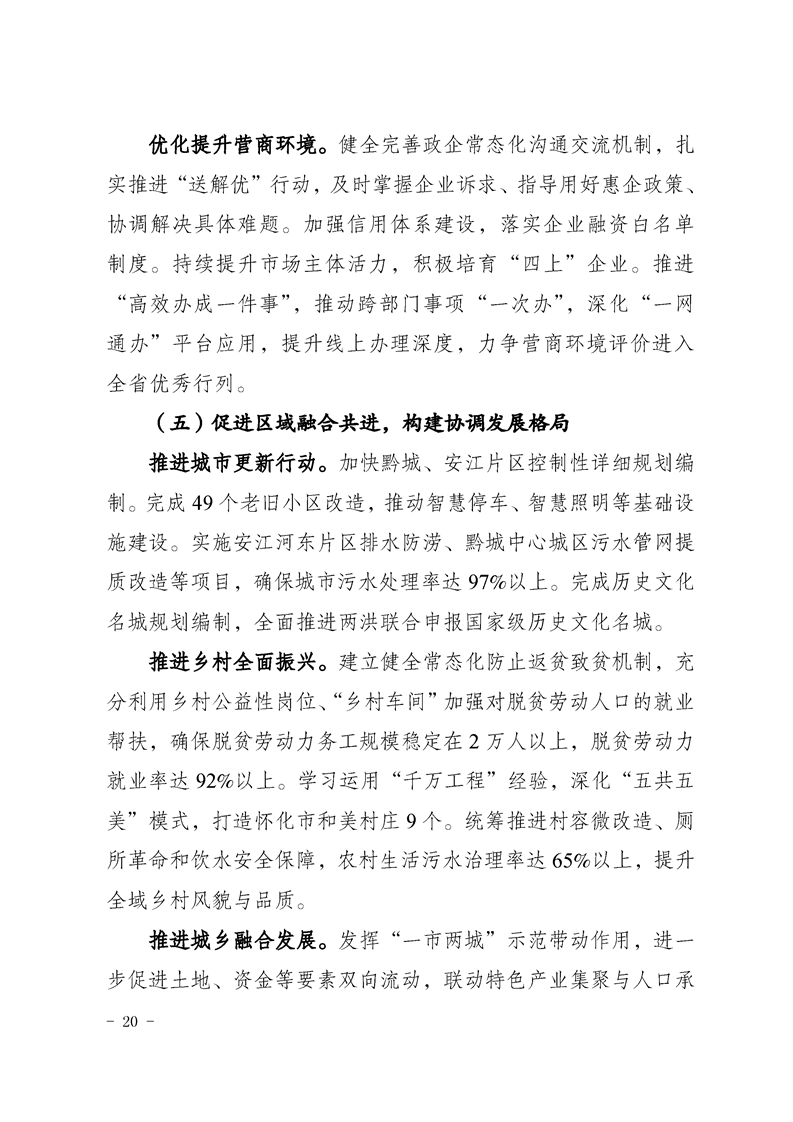 优化提升营商环境。健全完善政企常态化沟通交流机制，扎实推进“送解优”行动，及时掌握企业诉求、指导用好惠企政策、协调解决具体难题。加强信用体系建设，落实企业融资白名单制度。持续提升市场主体活力，积极培育“四上”企业。推进“高效办成一件事”，推动跨部门事项“一次办”，深化“一网通办”平台应用，提升线上办理深度，力争营商环境评价进入全省优秀行列。

（五）促进区域融合共进，构建协调发展格局

推进城市更新行动。加快黔城、安江片区控制性详细规划编制。完成49个老旧小区改造，推动智慧停车、智慧照明等基础设施建设。实施安江河东片区排水防涝、黔城中心城区污水管网提质改造等项目，确保城市污水处理率达97%以上。完成历史文化名城规划编制，全面推进两洪联合申报国家级历史文化名城。

推进乡村全面振兴。建立健全常态化防止返贫致贫机制，充分利用乡村公益性岗位、“乡村车间”加强对脱贫劳动人口的就业帮扶，确保脱贫劳动力务工规模稳定在2万人以上，脱贫劳动力就业率达92%以上。学习运用“千万工程”经验，深化“五共五美”模式，打造怀化市和美村庄9个。统筹推进村容微改造、厕所革命和饮水安全保障，农村生活污水治理率达65%以上，提升全域乡村风貌与品质。

推进城乡融合发展。发挥“一市两城”示范带动作用，进一步促进土地、资金等要素双向流动，联动特色产业集聚与人口承

- 20 -